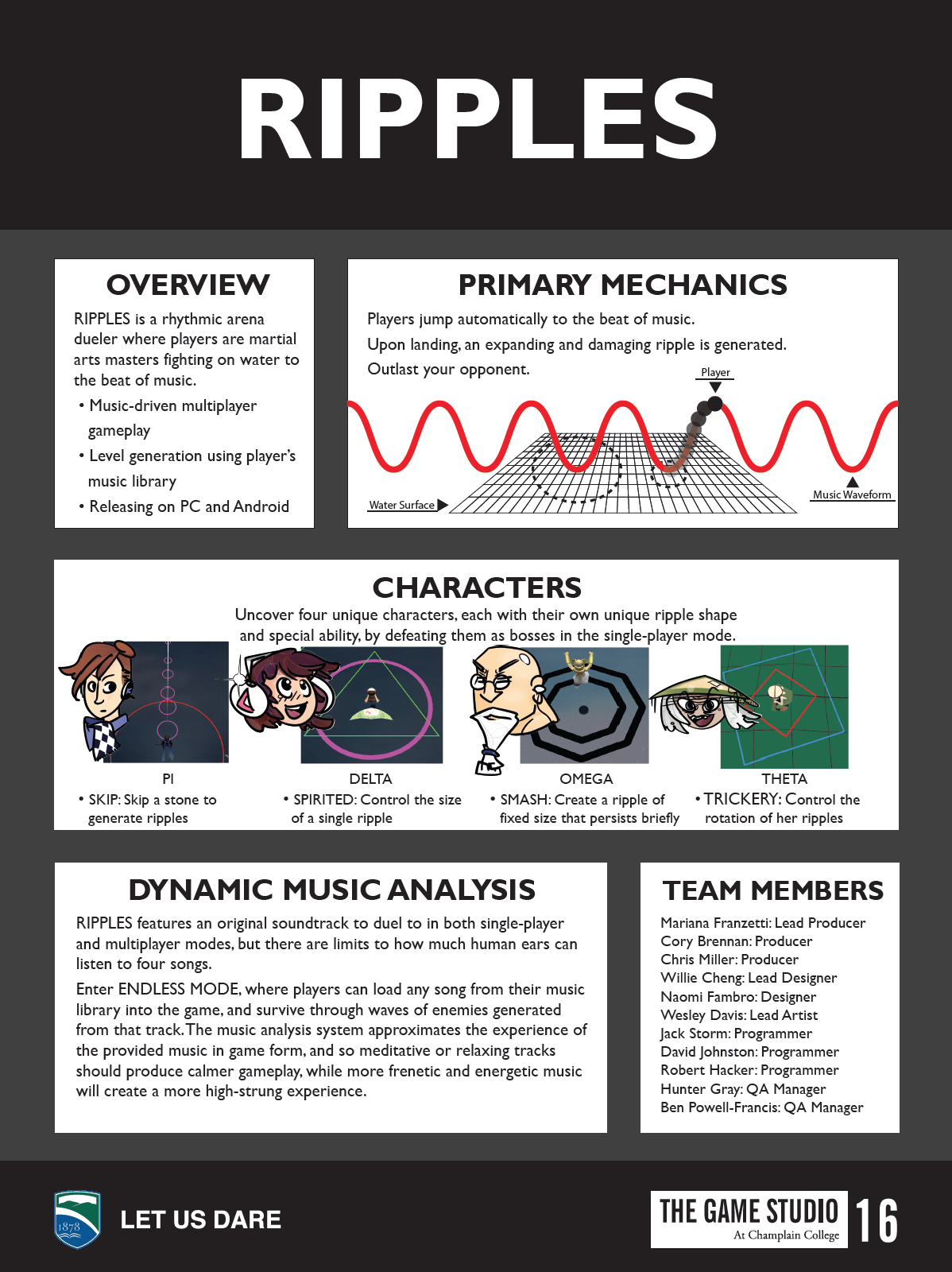 RIPPLES

OVERVIEW

RIPPLES is a rhythmic arena dueler where players are martial arts masters fighting on water to the beat of music.

• Music-driven multiplayer gameplay
• Level generation using player's music library
• Releasing on PC and Android

PRIMARY MECHANICS

Players jump automatically to the beat of music.
Upon landing, an expanding and damaging ripple is generated.
Outlast your opponent.

Player
Water Surface
Music Waveform

CHARACTERS

Uncover four unique characters, each with their own unique ripple shape and special ability, by defeating them as bosses in the single-player mode.

PI
• SKIP: Skip a stone to generate ripples

DELTA
• SPIRITED: Control the size of a single ripple

OMEGA
• SMASH: Create a ripple of fixed size that persists briefly

THETA
• TRICKERY: Control the rotation of her ripples

DYNAMIC MUSIC ANALYSIS

RIPPLES features an original soundtrack to duel to in both single-player and multiplayer modes, but there are limits to how much human ears can listen to four songs.

Enter ENDLESS MODE, where players can load any song from their music library into the game, and survive through waves of enemies generated from that track. The music analysis system approximates the experience of the provided music in game form, and so meditative or relaxing tracks should produce calmer gameplay, while more frenetic and energetic music will create a more high-strung experience.

TEAM MEMBERS

Mariana Franzetti: Lead Producer
Cory Brennan: Producer
Chris Miller: Producer
Willie Cheng: Lead Designer
Naomi Fambro: Designer
Wesley Davis: Lead Artist
Jack Storm: Programmer
David Johnston: Programmer
Robert Hacker: Programmer
Hunter Gray: QA Manager
Ben Powell-Francis: QA Manager

1878
LET US DARE

THE GAME STUDIO
At Champlain College
16